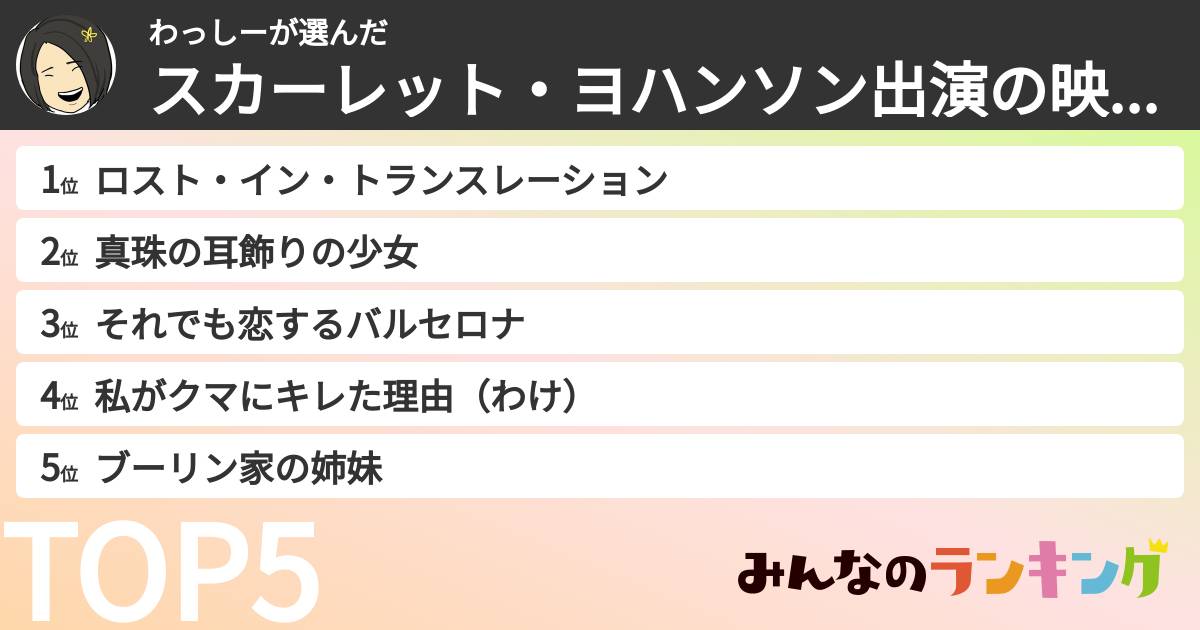 わっしーが選んだ
スカーレット・ヨハンソン出演の映...

1位 ロスト・イン・トランスレーション

2位 真珠の耳飾りの少女

3位 それでも恋するバルセロナ

4位 私がクマにキレた理由（わけ）

5位 ブーリン家の姉妹

TOP5

みんなのランキング